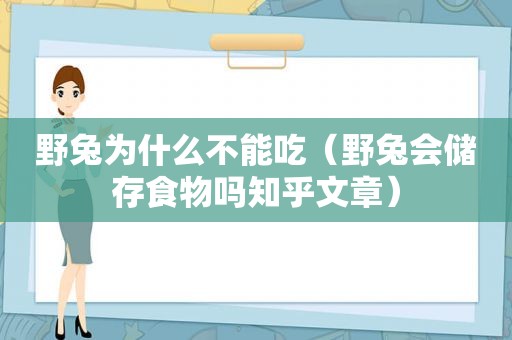 野兔为什么不能吃（野兔会储存食物吗知乎文章）